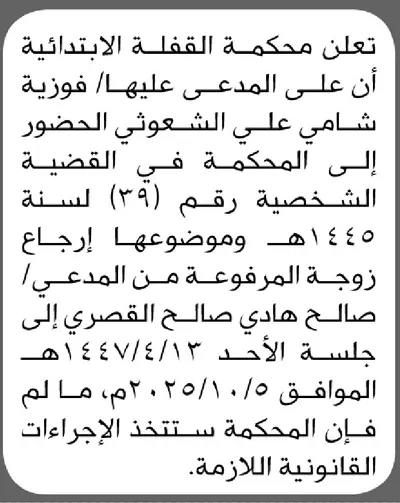 تعلن محكمة القفلة الابتدائية أن على المدعى عليها/ فوزية شامي علي الشعوثي الحضور إلى المحكمة في القضية الشخصية رقم (٣٩) لسنة ١٤٤٥هـ وموضوعها إرجاع زوجة المرفوعة من المدعي/ صالح هادي صالح القصري إلى جلسة الأحد ١٤٤٧/٤/١٣هـ الموافق ٢٠٢٥/١٠/٥م، ما لم فإن المحكمة ستتخذ الإجراءات القانونية اللازمة.